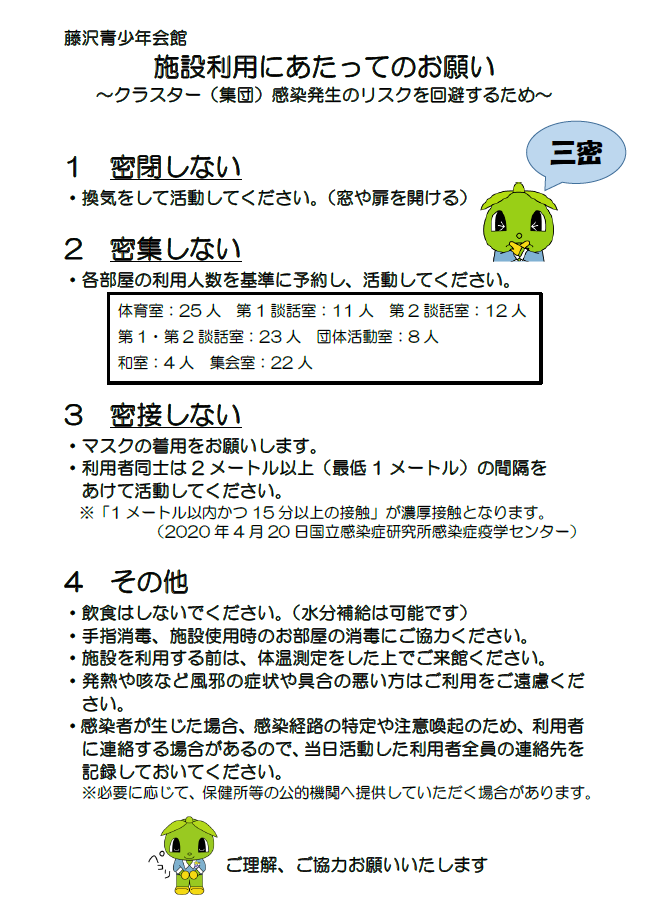 藤沢青少年会館

施設利用にあたってのお願い
～クラスター（集団）感染発生のリスクを回避するため～

三密

1　密閉しない
・換気をして活動してください。（窓や扉を開ける）

2　密集しない
・各部屋の利用人数を基準に予約し、活動してください。

体育室：25人　第1談話室：11人　第2談話室：12人
第1・第2談話室：23人　団体活動室：8人
和室：4人　集会室：22人

3　密接しない
・マスクの着用をお願いします。
・利用者同士は2メートル以上（最低1メートル）の間隔をあけて活動してください。
※「1メートル以内かつ15分以上の接触」が濃厚接触となります。
（2020年4月20日国立感染症研究所感染症疫学センター）

4　その他
・飲食はしないでください。（水分補給は可能です）
・手指消毒、施設使用時のお部屋の消毒にご協力ください。
・施設を利用する前は、体温測定をした上でご来館ください。
・発熱や咳など風邪の症状や具合の悪い方はご利用をご遠慮ください。
・感染者が生じた場合、感染経路の特定や注意喚起のため、利用者に連絡する場合があるので、当日活動した利用者全員の連絡先を記録しておいてください。
※必要に応じて、保健所等の公的機関へ提供していただく場合があります。

ペコリ

ご理解、ご協力お願いいたします